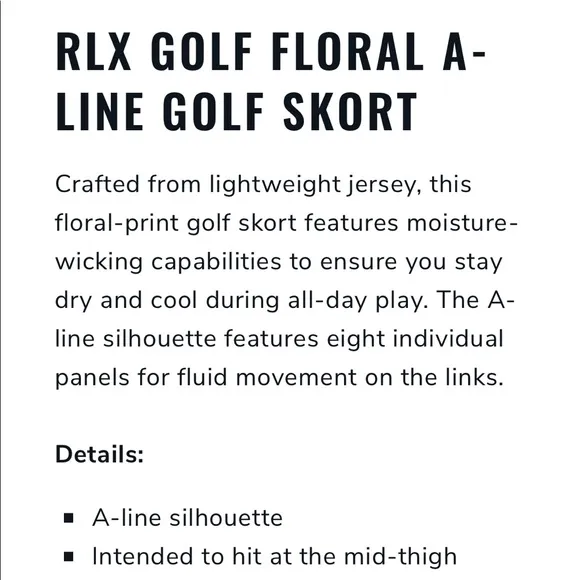 RLX GOLF FLORAL A-LINE GOLF SKORT

Crafted from lightweight jersey, this floral-print golf skort features moisture-wicking capabilities to ensure you stay dry and cool during all-day play. The A-line silhouette features eight individual panels for fluid movement on the links.

Details:

- A-line silhouette
- Intended to hit at the mid-thigh